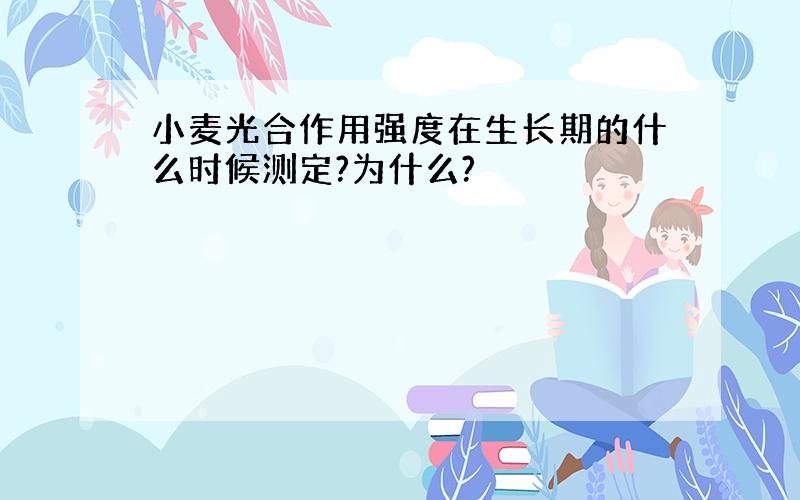 小麦光合作用强度在生长期的什么时候测定?为什么?